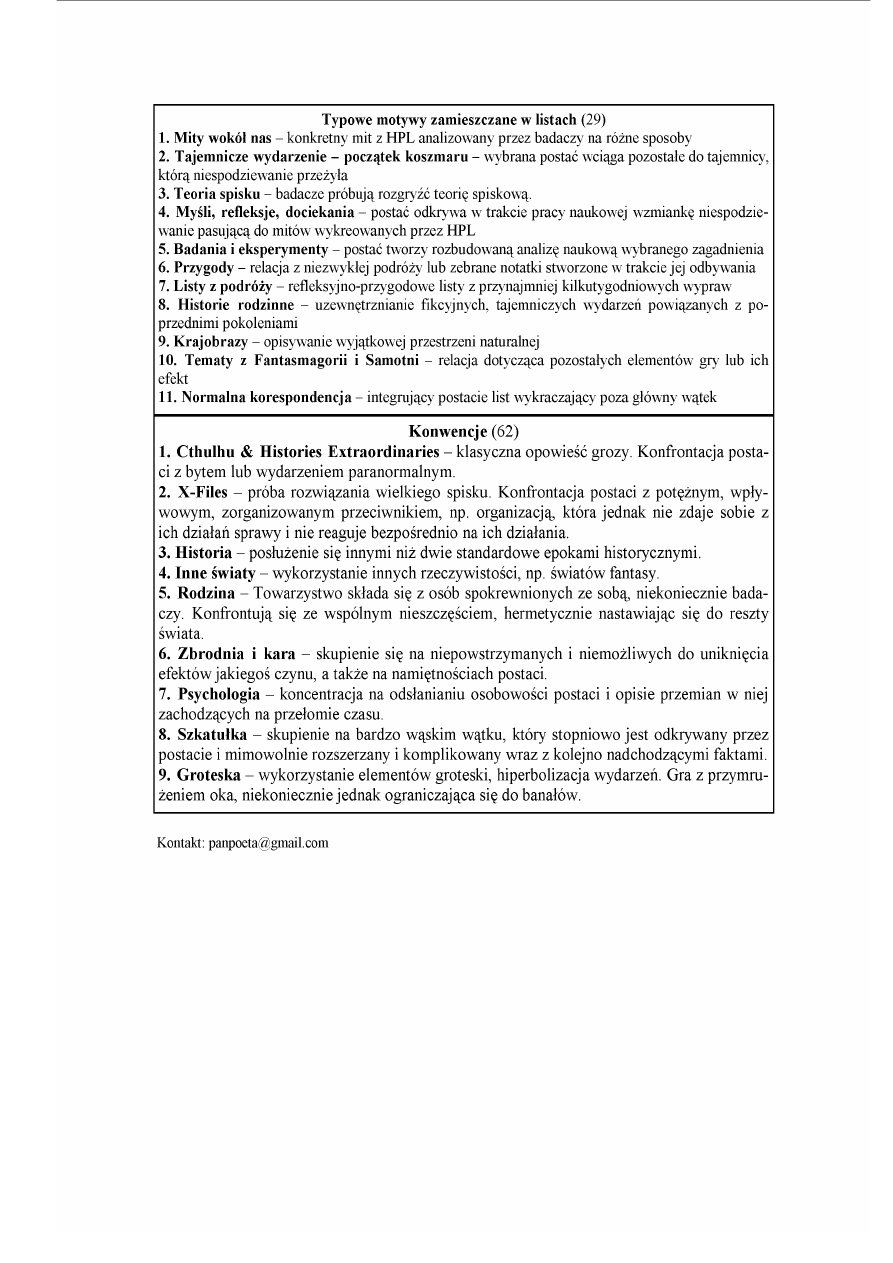 Typowe motywy zamieszczane w listach (29)
1. Mity wokół nas – konkretny mit z HPL analizowany przez badaczy na różne sposoby
2. Tajemnicze wydarzenie – początek koszmaru – wybrana postać wciąga pozostałe do tajemnicy, którą niespodziewanie przeżyła
3. Teoria spisku – badacze próbują rozgryźć teorię spiskową.
4. Myśli, refleksje, dociekania – postać odkrywa w trakcie pracy naukowej wzmiankę niespodziewanie pasującą do mitów wykreowanych przez HPL
5. Badania i eksperymenty – postać tworzy rozbudowaną analizę naukową wybranego zagadnienia
6. Przygody – relacja z niezwykłej podróży lub zebrane notatki stworzone w trakcie jej odbywania
7. Listy z podróży – refleksyjno-przygodowe listy z przynajmniej kilkutygodniowych wypraw
8. Historie rodzinne – uzewnętrznianie fikcyjnych, tajemniczych wydarzeń powiązanych z poprzednimi pokoleniami
9. Krajobrazy – opisywanie wyjątkowej przestrzeni naturalnej
10. Tematy z Fantasmagorii i Samotni – relacja dotycząca pozostałych elementów gry lub ich efekt
11. Normalna korespondencja – integrujący postacie list wykraczający poza główny wątek

Konwencje (62)
1. Cthulhu & Histories Extraordinaries – klasyczna opowieść grozy. Konfrontacja postaci z bytem lub wydarzeniem paranormalnym.
2. X-Files – próba rozwiązania wielkiego spisku. Konfrontacja postaci z potężnym, wpływowym, zorganizowanym przeciwnikiem, np. organizacją, która jednak nie zdaje sobie z ich działań sprawy i nie reaguje bezpośrednio na ich działania.
3. Historia – posłużenie się innymi niż dwie standardowe epokami historycznymi.
4. Inne światy – wykorzystanie innych rzeczywistości, np. światów fantasy.
5. Rodzina – Towarzystwo składa się z osób spokrewnionych ze sobą, niekoniecznie badaczy. Konfrontują się ze wspólnym nieszczęściem, hermetycznie nastawiając się do reszty świata.
6. Zbrodnia i kara – skupienie się na niepowstrzymanych i niemożliwych do uniknięcia efektów jakiegoś czynu, a także na namiętnościach postaci.
7. Psychologia – koncentracja na odsłanianiu osobowości postaci i opisie przemian w niej zachodzących na przełomie czasu.
8. Szkatułka – skupienie na bardzo wąskim wątku, który stopniowo jest odkrywany przez postacie i mimowolnie rozszerzany i komplikowany wraz z kolejno nadchodzącymi faktami.
9. Groteska – wykorzystanie elementów groteski, hiperbolizacja wydarzeń. Gra z przymrużeniem oka, niekoniecznie jednak ograniczająca się do banałów.

Kontakt: panpoeta@gmail.com